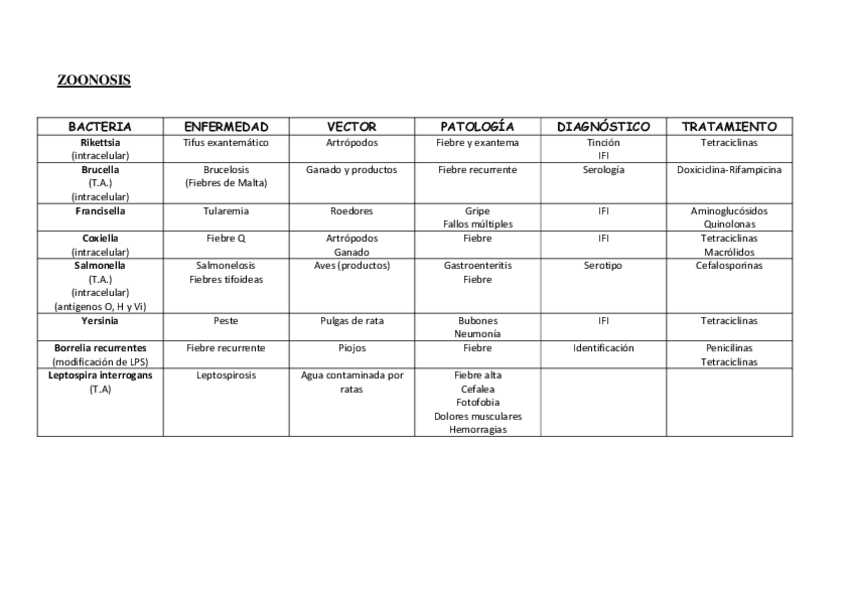 ZOONOSIS

| BACTERIA | ENFERMEDAD | VECTOR | PATOLOGÍA | DIAGNÓSTICO | TRATAMIENTO |
|---|---|---|---|---|---|
| Rikettsia (intracelular) | Tifus exantemático | Artrópodos | Fiebre y exantema | Tinción IFI | Tetraciclinas |
| Brucella (T.A.) (intracelular) | Brucelosis (Fiebres de Malta) | Ganado y productos | Fiebre recurrente | Serología | Doxiciclina-Rifampicina |
| Francisella | Tularemia | Roedores | Gripe Fallos múltiples | IFI | Aminoglucósidos Quinolonas |
| Coxiella (intracelular) | Fiebre Q | Artrópodos Ganado | Fiebre | IFI | Tetraciclinas Macrólidos |
| Salmonella (T.A.) (intracelular) (antígenos O, H y Vi) | Salmonelosis Fiebres tifoideas | Aves (productos) | Gastroenteritis Fiebre | Serotipo | Cefalosporinas |
| Yersinia | Peste | Pulgas de rata | Bubones Neumonía | IFI | Tetraciclinas |
| Borrelia recurrentes (modificación de LPS) | Fiebre recurrente | Piojos | Fiebre | Identificación | Penicilinas Tetraciclinas |
| Leptospira interrogans (T.A) | Leptospirosis | Agua contaminada por ratas | Fiebre alta Cefalea Fotofobia Dolores musculares Hemorragias | | |